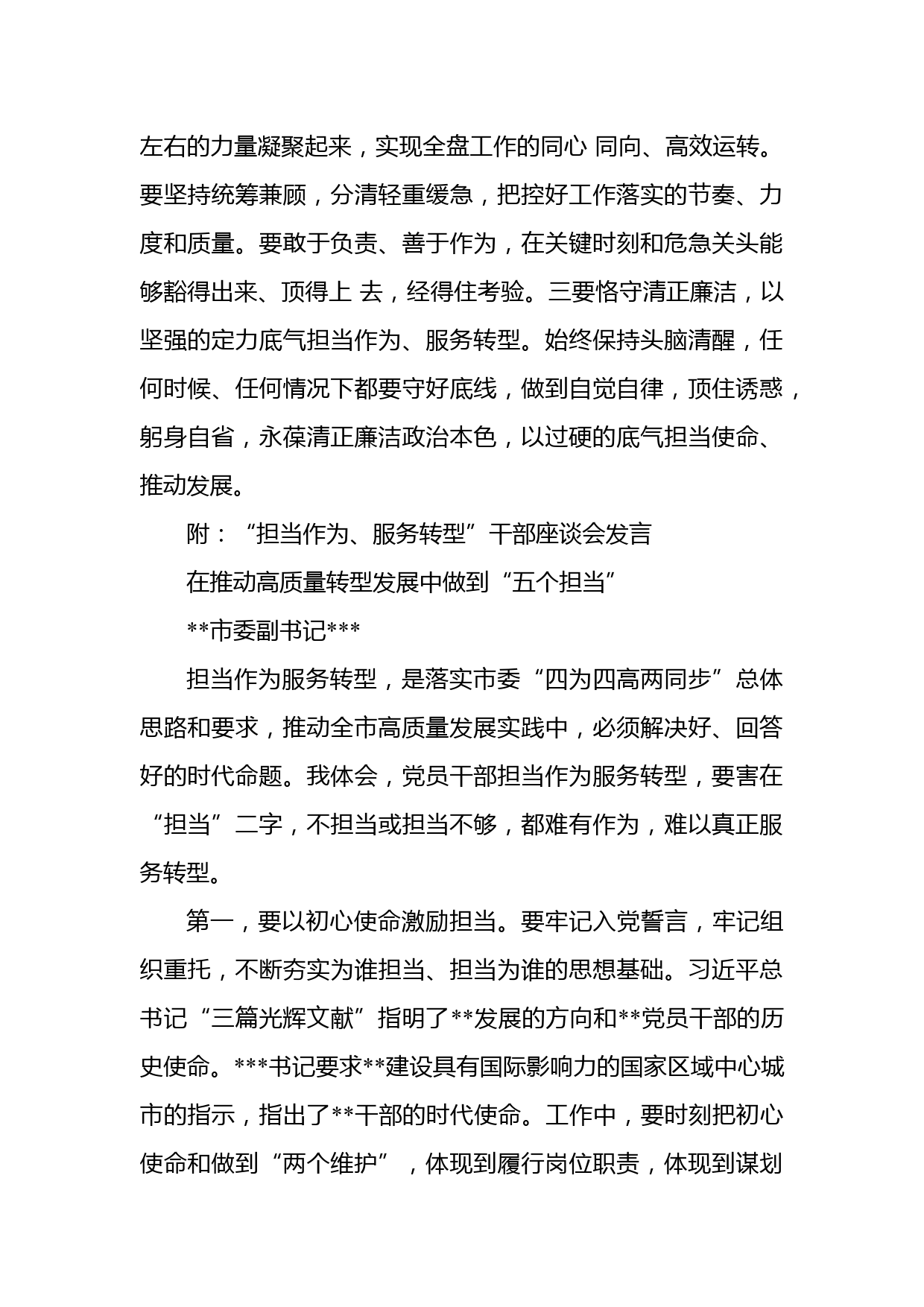 左右的力量凝聚起来，实现全盘工作的同心 同向、高效运转。要坚持统筹兼顾，分清轻重缓急，把控好工作落实的节奏、力度和质量。要敢于负责、善于作为，在关键时刻和危急关头能够豁得出来、顶得上 去，经得住考验。三要恪守清正廉洁，以坚强的定力底气担当作为、服务转型。始终保持头脑清醒，任何时候、任何情况下都要守好底线，做到自觉自律，顶住诱惑，躬身自省，永葆清正廉洁政治本色，以过硬的底气担当使命、推动发展。

附：“担当作为、服务转型”干部座谈会发言

在推动高质量转型发展中做到“五个担当”

**市委副书记***

担当作为服务转型，是落实市委“四为四高两同步”总体思路和要求，推动全市高质量发展实践中，必须解决好、回答好的时代命题。我体会，党员干部担当作为服务转型，要害在“担当”二字，不担当或担当不够，都难有作为，难以真正服务转型。

第一，要以初心使命激励担当。要牢记入党誓言，牢记组织重托，不断夯实为谁担当、担当为谁的思想基础。习近平总书记“三篇光辉文献”指明了**发展的方向和**党员干部的历史使命。***书记要求**建设具有国际影响力的国家区域中心城市的指示，指出了**干部的时代使命。工作中，要时刻把初心使命和做到“两个维护”，体现到履行岗位职责，体现到谋划